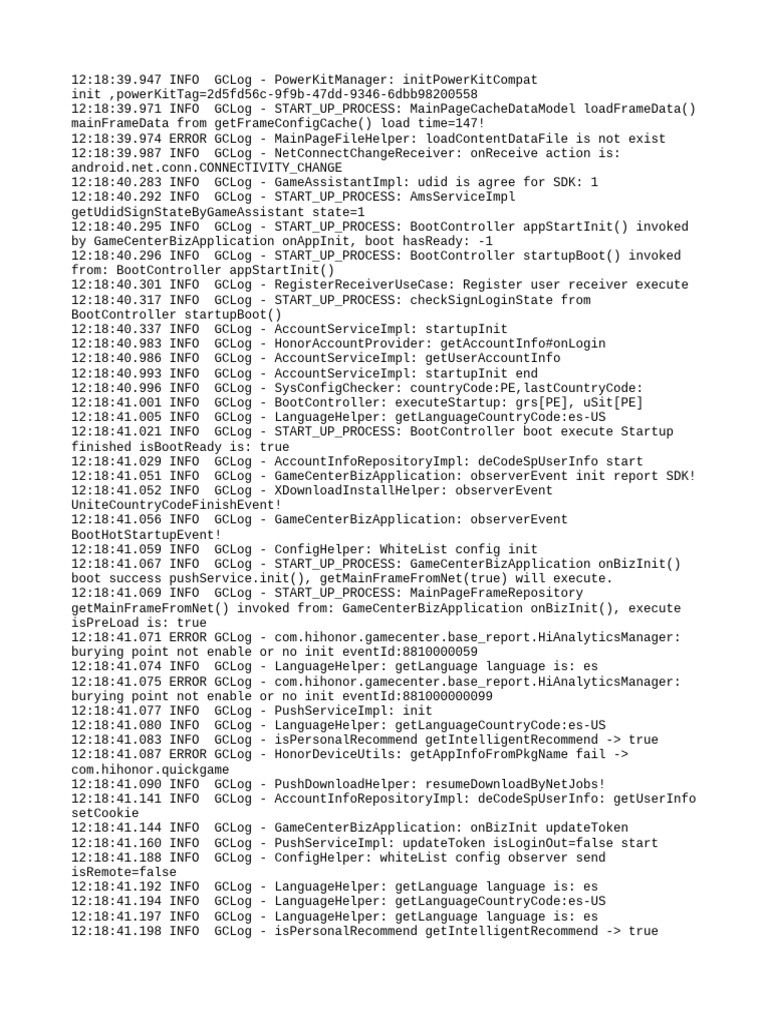 12:18:39.947 INFO  GCLog - PowerKitManager: initPowerKitCompat init ,powerKitTag=2d5fd56c-9f9b-47dd-9346-6dbb98200558
12:18:39.971 INFO  GCLog - START_UP_PROCESS: MainPageCacheDataModel loadFrameData() mainFrameData from getFrameConfigCache() load time=147!
12:18:39.974 ERROR GCLog - MainPageFileHelper: loadContentDataFile is not exist
12:18:39.987 INFO  GCLog - NetConnectChangeReceiver: onReceive action is: android.net.conn.CONNECTIVITY_CHANGE
12:18:40.283 INFO  GCLog - GameAssistantImpl: udid is agree for SDK: 1
12:18:40.292 INFO  GCLog - START_UP_PROCESS: AmsServiceImpl getUdidSignStateByGameAssistant state=1
12:18:40.295 INFO  GCLog - START_UP_PROCESS: BootController appStartInit() invoked by GameCenterBizApplication onAppInit, boot hasReady: -1
12:18:40.296 INFO  GCLog - START_UP_PROCESS: BootController startupBoot() invoked from: BootController appStartInit()
12:18:40.301 INFO  GCLog - RegisterReceiverUseCase: Register user receiver execute
12:18:40.317 INFO  GCLog - START_UP_PROCESS: checkSignLoginState from BootController startupBoot()
12:18:40.337 INFO  GCLog - AccountServiceImpl: startupInit
12:18:40.983 INFO  GCLog - HonorAccountProvider: getAccountInfo#onLogin
12:18:40.986 INFO  GCLog - AccountServiceImpl: getUserAccountInfo
12:18:40.993 INFO  GCLog - AccountServiceImpl: startupInit end
12:18:40.996 INFO  GCLog - SysConfigChecker: countryCode:PE,lastCountryCode:
12:18:41.001 INFO  GCLog - BootController: executeStartup: grs[PE], uSit[PE]
12:18:41.005 INFO  GCLog - LanguageHelper: getLanguageCountryCode:es-US
12:18:41.021 INFO  GCLog - START_UP_PROCESS: BootController boot execute Startup finished isBootReady is: true
12:18:41.029 INFO  GCLog - AccountInfoRepositoryImpl: deCodeSpUserInfo start
12:18:41.051 INFO  GCLog - GameCenterBizApplication: observerEvent init report SDK!
12:18:41.052 INFO  GCLog - XDownloadInstallHelper: observerEvent UniteCountryCodeFinishEvent!
12:18:41.056 INFO  GCLog - GameCenterBizApplication: observerEvent BootHotStartupEvent!
12:18:41.059 INFO  GCLog - ConfigHelper: WhiteList config init
12:18:41.067 INFO  GCLog - START_UP_PROCESS: GameCenterBizApplication onBizInit() boot success pushService.init(), getMainFrameFromNet(true) will execute.
12:18:41.069 INFO  GCLog - START_UP_PROCESS: MainPageFrameRepository getMainFrameFromNet() invoked from: GameCenterBizApplication onBizInit(), execute isPreLoad is: true
12:18:41.071 ERROR GCLog - com.hihonor.gamecenter.base_report.HiAnalyticsManager: burying point not enable or no init eventId:8810000059
12:18:41.074 INFO  GCLog - LanguageHelper: getLanguage language is: es
12:18:41.075 ERROR GCLog - com.hihonor.gamecenter.base_report.HiAnalyticsManager: burying point not enable or no init eventId:881000000099
12:18:41.077 INFO  GCLog - PushServiceImpl: init
12:18:41.080 INFO  GCLog - LanguageHelper: getLanguageCountryCode:es-US
12:18:41.083 INFO  GCLog - isPersonalRecommend getIntelligentRecommend -> true
12:18:41.087 ERROR GCLog - HonorDeviceUtils: getAppInfoFromPkgName fail -> com.hihonor.quickgame
12:18:41.090 INFO  GCLog - PushDownloadHelper: resumeDownloadByNetJobs!
12:18:41.141 INFO  GCLog - AccountInfoRepositoryImpl: deCodeSpUserInfo: getUserInfo setCookie
12:18:41.144 INFO  GCLog - GameCenterBizApplication: onBizInit updateToken
12:18:41.160 INFO  GCLog - PushServiceImpl: updateToken isLoginOut=false start
12:18:41.188 INFO  GCLog - ConfigHelper: whiteList config observer send isRemote=false
12:18:41.192 INFO  GCLog - LanguageHelper: getLanguage language is: es
12:18:41.194 INFO  GCLog - LanguageHelper: getLanguageCountryCode:es-US
12:18:41.197 INFO  GCLog - LanguageHelper: getLanguage language is: es
12:18:41.198 INFO  GCLog - isPersonalRecommend getIntelligentRecommend -> true